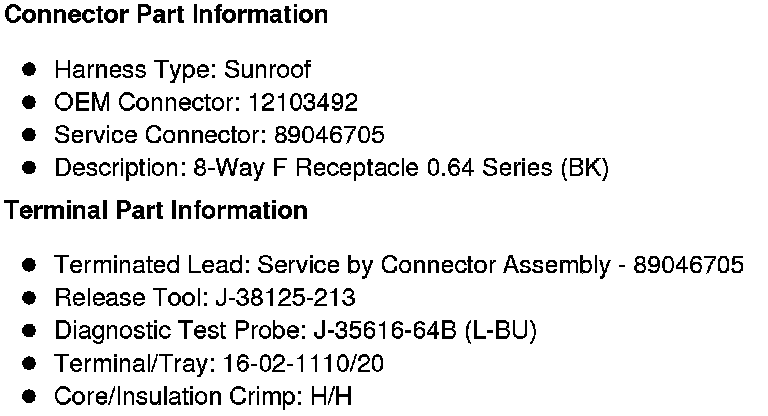 Connector Part Information

• Harness Type: Sunroof
• OEM Connector: 12103492
• Service Connector: 89046705
• Description: 8-Way F Receptacle 0.64 Series (BK)

Terminal Part Information

• Terminated Lead: Service by Connector Assembly - 89046705
• Release Tool: J-38125-213
• Diagnostic Test Probe: J-35616-64B (L-BU)
• Terminal/Tray: 16-02-1110/20
• Core/Insulation Crimp: H/H